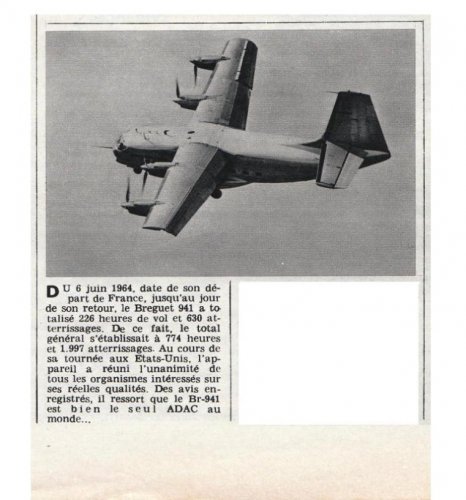 DU 6 juin 1964, date de son départ de France, jusqu'au jour de son retour, le Breguet 941 a totalisé 226 heures de vol et 630 atterrissages. De ce fait, le total général s'établissait à 774 heures et 1.997 atterrissages. Au cours de sa tournée aux Etats-Unis, l'appareil a réuni l'unanimité de tous les organismes intéressés sur ses réelles qualités. Des avis enregistrés, il ressort que le Br-941 est bien le seul ADAC au monde...